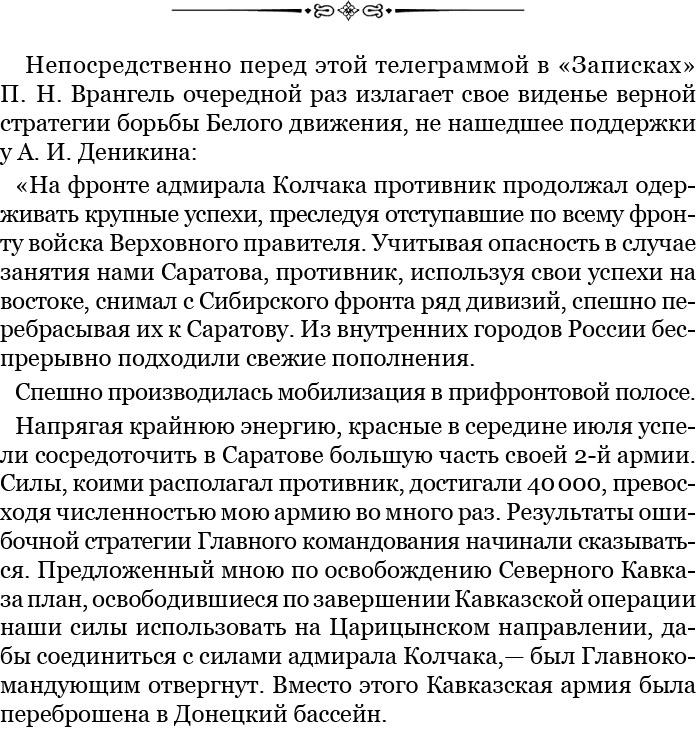 Непосредственно перед этой телеграммой в «Записках» П. Н. Врангель очередной раз излагает свое виденье верной стратегии борьбы Белого движения, не нашедшее поддержки у А. И. Деникина:

«На фронте адмирала Колчака противник продолжал одерживать крупные успехи, преследуя отступавшие по всему фронту войска Верховного правителя. Учитывая опасность в случае занятия нами Саратова, противник, используя свои успехи на востоке, снимал с Сибирского фронта ряд дивизий, спешно перебрасывая их к Саратову. Из внутренних городов России беспрерывно подходили свежие пополнения.

Спешно производилась мобилизация в прифронтовой полосе.

Напрягая крайнюю энергию, красные в середине июля успели сосредоточить в Саратове большую часть своей 2-й армии. Силы, коими располагал противник, достигали 40 000, превосходя численностью мою армию во много раз. Результаты ошибочной стратегии Главного командования начинали сказываться. Предложенный мною по освобождению Северного Кавказа план, освободившиеся по завершении Кавказской операции наши силы использовать на Царицынском направлении, дабы соединиться с силами адмирала Колчака,— был Главнокомандующим отвергнут. Вместо этого Кавказская армия была переброшена в Донецкий бассейн.